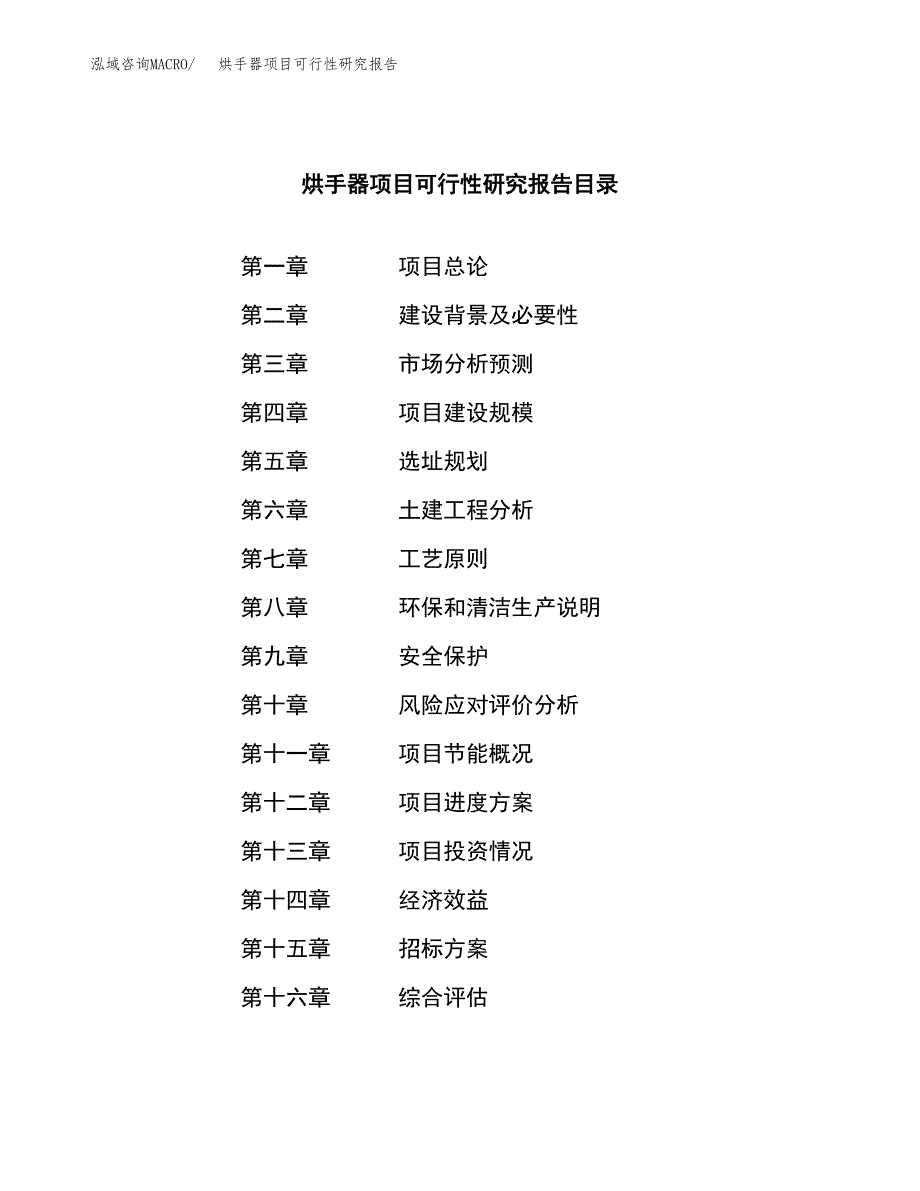 泓域咨询MACRO/　烘手器项目可行性研究报告

烘手器项目可行性研究报告目录

第一章　项目总论
第二章　建设背景及必要性
第三章　市场分析预测
第四章　项目建设规模
第五章　选址规划
第六章　土建工程分析
第七章　工艺原则
第八章　环保和清洁生产说明
第九章　安全保护
第十章　风险应对评价分析
第十一章　项目节能概况
第十二章　项目进度方案
第十三章　项目投资情况
第十四章　经济效益
第十五章　招标方案
第十六章　综合评估